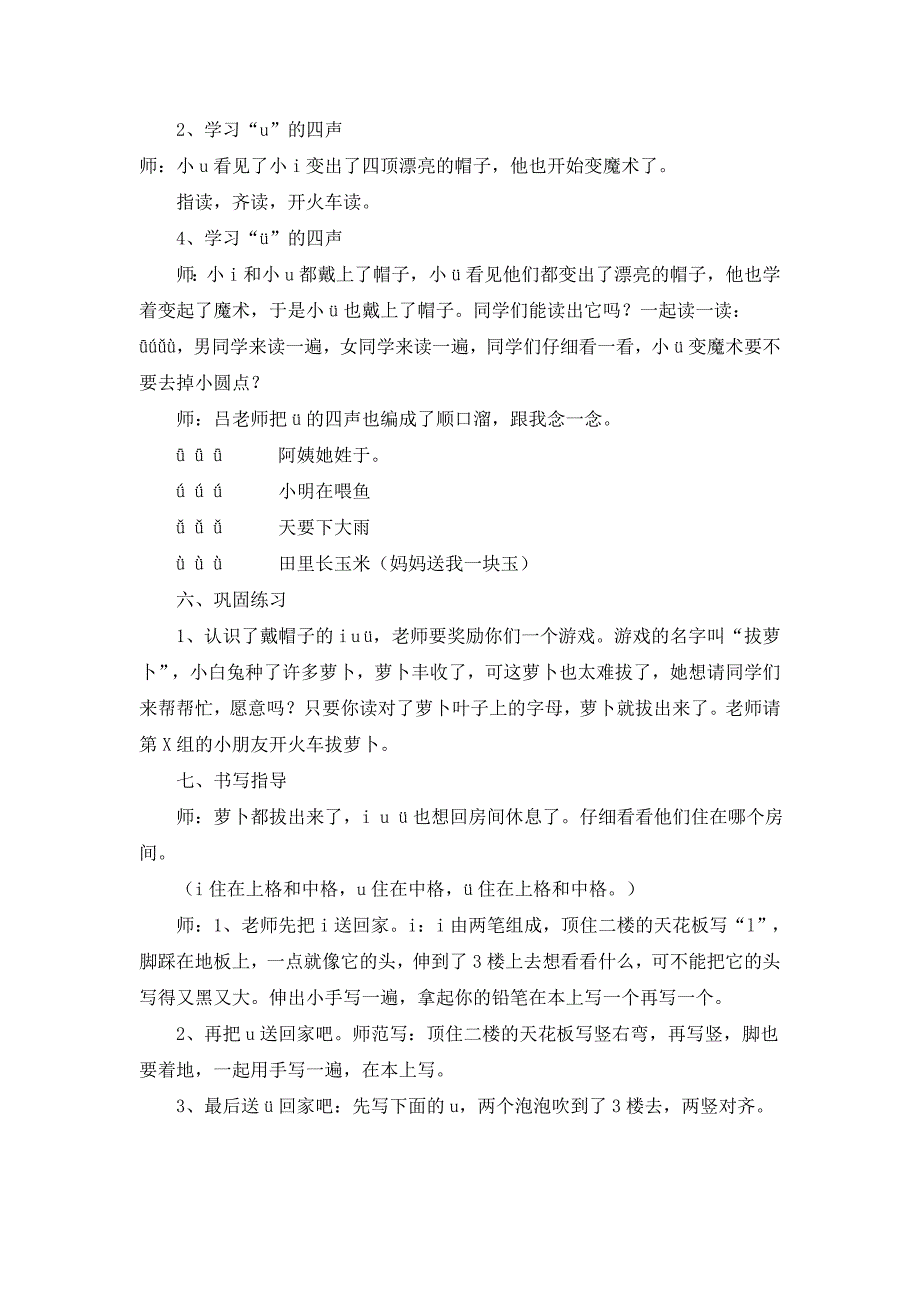 2、学习“u”的四声

师：小 u 看见了小 i 变出了四顶漂亮的帽子，他也开始变魔术了。

指读，齐读，开火车读。

4、学习“ü”的四声

师：小 i 和小 u 都戴上了帽子，小 ü 看见他们都变出了漂亮的帽子，他也学着变起了魔术，于是小 ü 也戴上了帽子。同学们能读出它吗？一起读一读：ǖǘǚǜ，男同学来读一遍，女同学来读一遍，同学们仔细看一看，小 ü 变魔术要不要去掉小圆点？

师：吕老师把 ü 的四声也编成了顺口溜，跟我念一念。

ǖ ǖ ǖ　　阿姨她姓于。

ǘ ǘ ǘ　　小明在喂鱼

ǚ ǚ ǚ　　天要下大雨

ǜ ǜ ǜ　　田里长玉米（妈妈送我一块玉）

六、巩固练习

1、认识了戴帽子的 i u ü，老师要奖励你们一个游戏。游戏的名字叫“拔萝卜”，小白兔种了许多萝卜，萝卜丰收了，可这萝卜也太难拔了，她想请同学们来帮帮忙，愿意吗？只要你读对了萝卜叶子上的字母，萝卜就拔出来了。老师请第 X 组的小朋友开火车拔萝卜。

七、书写指导

师：萝卜都拔出来了，i u ü 也想回房间休息了。仔细看看他们住在哪个房间。

（i 住在上格和中格，u 住在中格，ü 住在上格和中格。）

师：1、老师先把 i 送回家。i：i 由两笔组成，顶住二楼的天花板写“1”，脚踩在地板上，一点就像它的头，伸到了 3 楼上去想看看什么，可不能把它的头写得又黑又大。伸出小手写一遍，拿起你的铅笔在本上写一个再写一个。

2、再把 u 送回家吧。师范写：顶住二楼的天花板写竖右弯，再写竖，脚也要着地，一起用手写一遍，在本上写。

3、最后送 ü 回家吧：先写下面的 u，两个泡泡吹到了 3 楼去，两竖对齐。